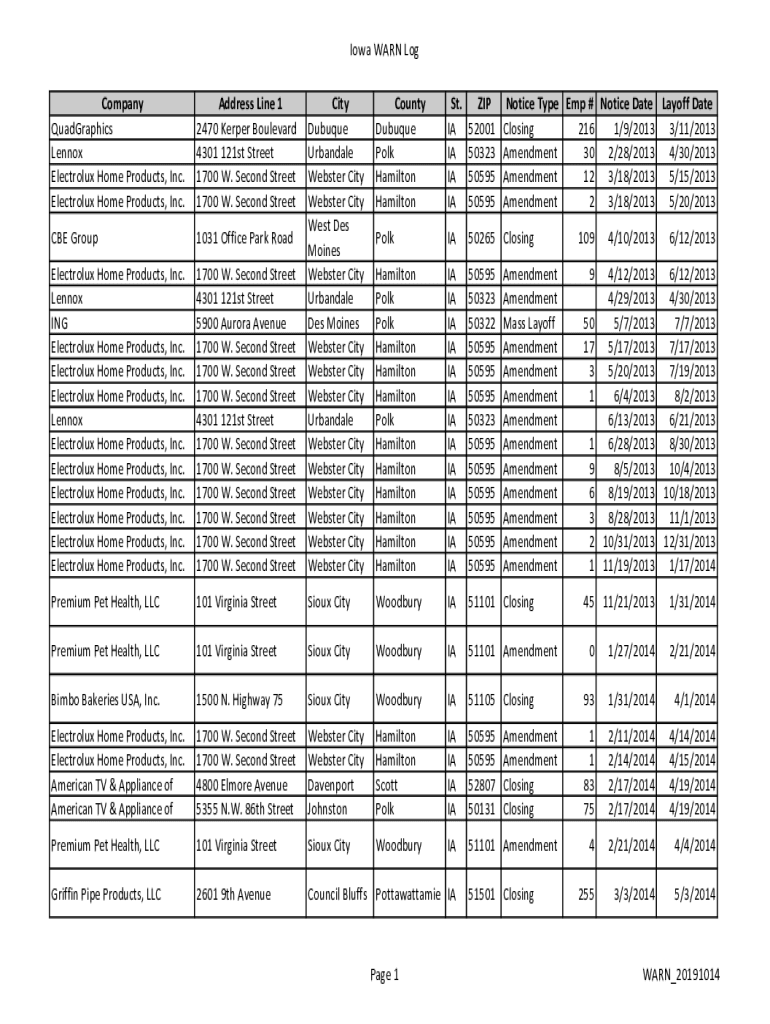 Iowa WARN Log

| Company | Address Line 1 | City | County | St. | ZIP | Notice Type | Emp # | Notice Date | Layoff Date |
|---|---|---|---|---|---|---|---|---|---|
| QuadGraphics | 2470 Kerper Boulevard | Dubuque | Dubuque | IA | 52001 | Closing | 216 | 1/9/2013 | 3/11/2013 |
| Lennox | 4301 121st Street | Urbandale | Polk | IA | 50323 | Amendment | 30 | 2/28/2013 | 4/30/2013 |
| Electrolux Home Products, Inc. | 1700 W. Second Street | Webster City | Hamilton | IA | 50595 | Amendment | 12 | 3/18/2013 | 5/15/2013 |
| Electrolux Home Products, Inc. | 1700 W. Second Street | Webster City | Hamilton | IA | 50595 | Amendment | 2 | 3/18/2013 | 5/20/2013 |
| CBE Group | 1031 Office Park Road | West Des Moines | Polk | IA | 50265 | Closing | 109 | 4/10/2013 | 6/12/2013 |
| Electrolux Home Products, Inc. | 1700 W. Second Street | Webster City | Hamilton | IA | 50595 | Amendment | 9 | 4/12/2013 | 6/12/2013 |
| Lennox | 4301 121st Street | Urbandale | Polk | IA | 50323 | Amendment | | 4/29/2013 | 4/30/2013 |
| ING | 5900 Aurora Avenue | Des Moines | Polk | IA | 50322 | Mass Layoff | 50 | 5/7/2013 | 7/7/2013 |
| Electrolux Home Products, Inc. | 1700 W. Second Street | Webster City | Hamilton | IA | 50595 | Amendment | 17 | 5/17/2013 | 7/17/2013 |
| Electrolux Home Products, Inc. | 1700 W. Second Street | Webster City | Hamilton | IA | 50595 | Amendment | 3 | 5/20/2013 | 7/19/2013 |
| Electrolux Home Products, Inc. | 1700 W. Second Street | Webster City | Hamilton | IA | 50595 | Amendment | 1 | 6/4/2013 | 8/2/2013 |
| Lennox | 4301 121st Street | Urbandale | Polk | IA | 50323 | Amendment | | 6/13/2013 | 6/21/2013 |
| Electrolux Home Products, Inc. | 1700 W. Second Street | Webster City | Hamilton | IA | 50595 | Amendment | 1 | 6/28/2013 | 8/30/2013 |
| Electrolux Home Products, Inc. | 1700 W. Second Street | Webster City | Hamilton | IA | 50595 | Amendment | 9 | 8/5/2013 | 10/4/2013 |
| Electrolux Home Products, Inc. | 1700 W. Second Street | Webster City | Hamilton | IA | 50595 | Amendment | 6 | 8/19/2013 | 10/18/2013 |
| Electrolux Home Products, Inc. | 1700 W. Second Street | Webster City | Hamilton | IA | 50595 | Amendment | 3 | 8/28/2013 | 11/1/2013 |
| Electrolux Home Products, Inc. | 1700 W. Second Street | Webster City | Hamilton | IA | 50595 | Amendment | 2 | 10/31/2013 | 12/31/2013 |
| Electrolux Home Products, Inc. | 1700 W. Second Street | Webster City | Hamilton | IA | 50595 | Amendment | 1 | 11/19/2013 | 1/17/2014 |
| Premium Pet Health, LLC | 101 Virginia Street | Sioux City | Woodbury | IA | 51101 | Closing | 45 | 11/21/2013 | 1/31/2014 |
| Premium Pet Health, LLC | 101 Virginia Street | Sioux City | Woodbury | IA | 51101 | Amendment | 0 | 1/27/2014 | 2/21/2014 |
| Bimbo Bakeries USA, Inc. | 1500 N. Highway 75 | Sioux City | Woodbury | IA | 51105 | Closing | 93 | 1/31/2014 | 4/1/2014 |
| Electrolux Home Products, Inc. | 1700 W. Second Street | Webster City | Hamilton | IA | 50595 | Amendment | 1 | 2/11/2014 | 4/14/2014 |
| Electrolux Home Products, Inc. | 1700 W. Second Street | Webster City | Hamilton | IA | 50595 | Amendment | 1 | 2/14/2014 | 4/15/2014 |
| American TV & Appliance of | 4800 Elmore Avenue | Davenport | Scott | IA | 52807 | Closing | 83 | 2/17/2014 | 4/19/2014 |
| American TV & Appliance of | 5355 N.W. 86th Street | Johnston | Polk | IA | 50131 | Closing | 75 | 2/17/2014 | 4/19/2014 |
| Premium Pet Health, LLC | 101 Virginia Street | Sioux City | Woodbury | IA | 51101 | Amendment | 4 | 2/21/2014 | 4/4/2014 |
| Griffin Pipe Products, LLC | 2601 9th Avenue | Council Bluffs | Pottawattamie | IA | 51501 | Closing | 255 | 3/3/2014 | 5/3/2014 |

Page 1

WARN_20191014